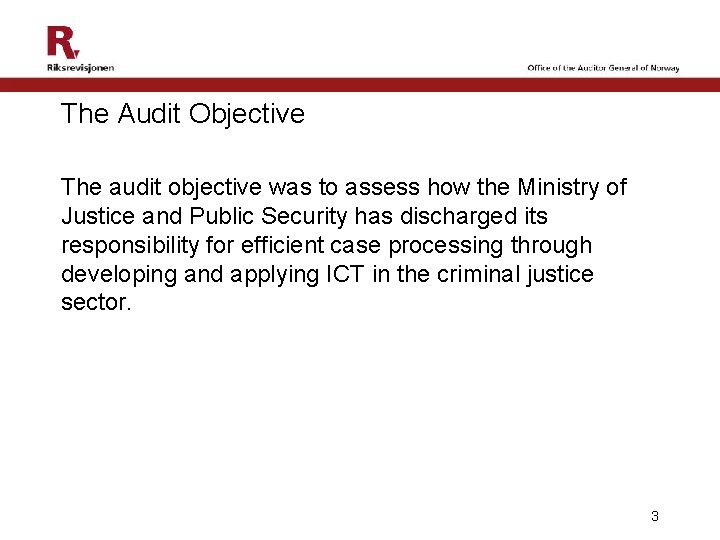 R

Riksrevisjonen

Office of the Auditor General of Norway

The Audit Objective

The audit objective was to assess how the Ministry of Justice and Public Security has discharged its responsibility for efficient case processing through developing and applying ICT in the criminal justice sector.

3